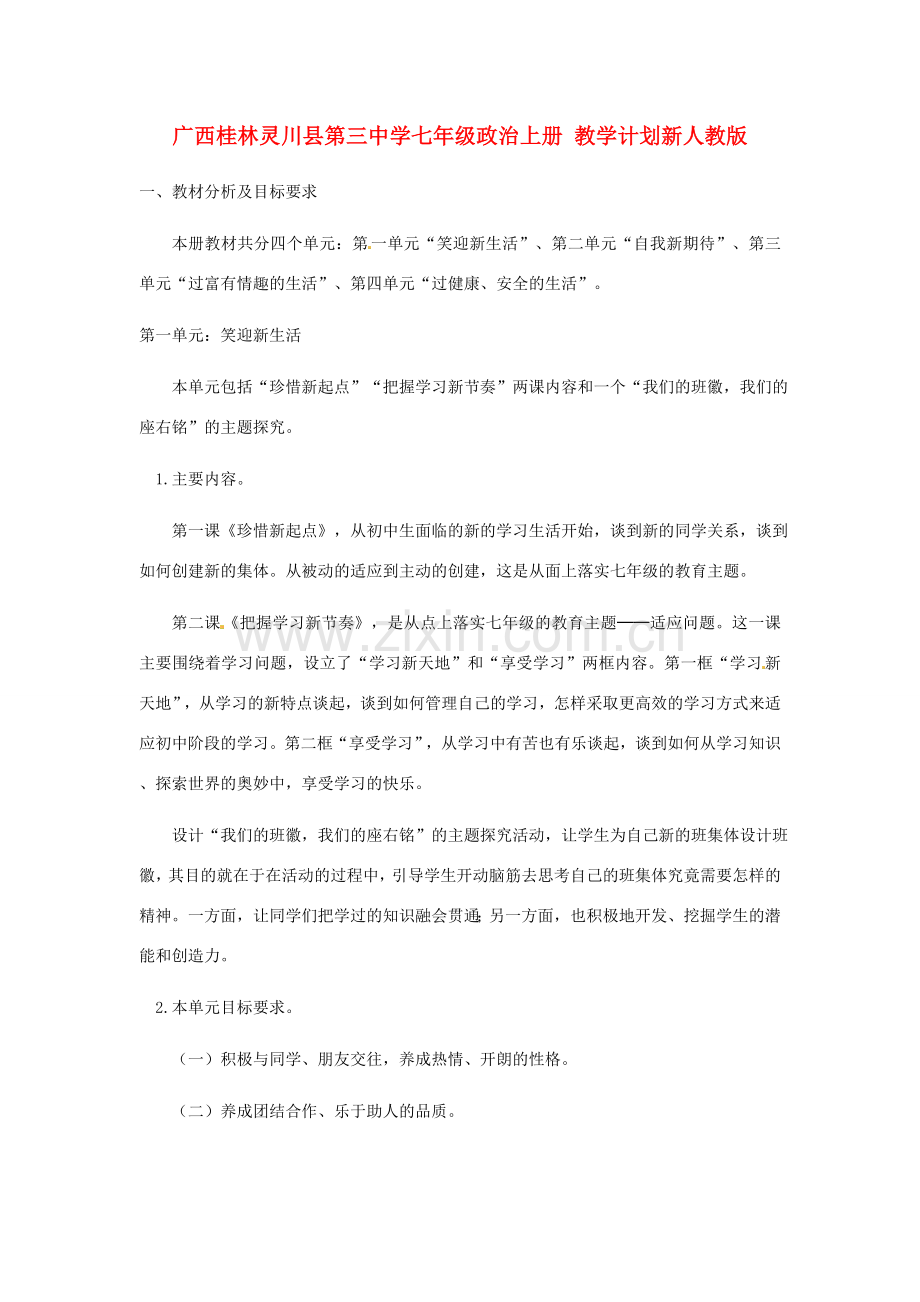 广西桂林灵川县第三中学七年级政治上册 教学计划新人教版

一、教材分析及目标要求

本册教材共分四个单元：第一单元“笑迎新生活”、第二单元“自我新期待”、第三单元“过富有情趣的生活”、第四单元“过健康、安全的生活”。

第一单元：笑迎新生活

本单元包括“珍惜新起点”“把握学习新节奏”两课内容和一个“我们的班徽，我们的座右铭”的主题探究。

1.主要内容。

第一课《珍惜新起点》，从初中生面临的新的学习生活开始，谈到新的同学关系，谈到如何创建新的集体。从被动的适应到主动的创建，这是从面上落实七年级的教育主题。

第二课《把握学习新节奏》，是从点上落实七年级的教育主题——适应问题。这一课主要围绕着学习问题，设立了“学习新天地”和“享受学习”两框内容。第一框“学习新天地”，从学习的新特点谈起，谈到如何管理自己的学习，怎样采取更高效的学习方式来适应初中阶段的学习。第二框“享受学习”，从学习中有苦也有乐谈起，谈到如何从学习知识、探索世界的奥妙中，享受学习的快乐。

设计“我们的班徽，我们的座右铭”的主题探究活动，让学生为自己新的班集体设计班徽，其目的就在于在活动的过程中，引导学生开动脑筋去思考自己的班集体究竟需要怎样的精神。一方面，让同学们把学过的知识融会贯通；另一方面，也积极地开发、挖掘学生的潜能和创造力。

2.本单元目标要求。

（一）积极与同学、朋友交往，养成热情、开朗的性格。

（二）养成团结合作、乐于助人的品质。

www.zixin.com.cn